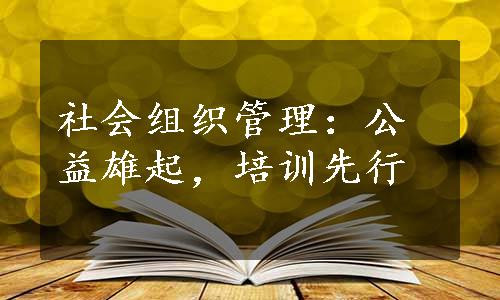 社会组织管理：公益雄起，培训先行